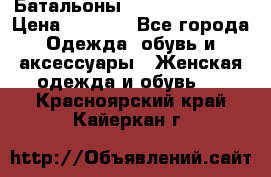 Батальоны
Цена Все города
Одежда обувь и аксессуары Женская одежда и обувь
Красноярский край Кайеркан г

http://Объявлений.сайт